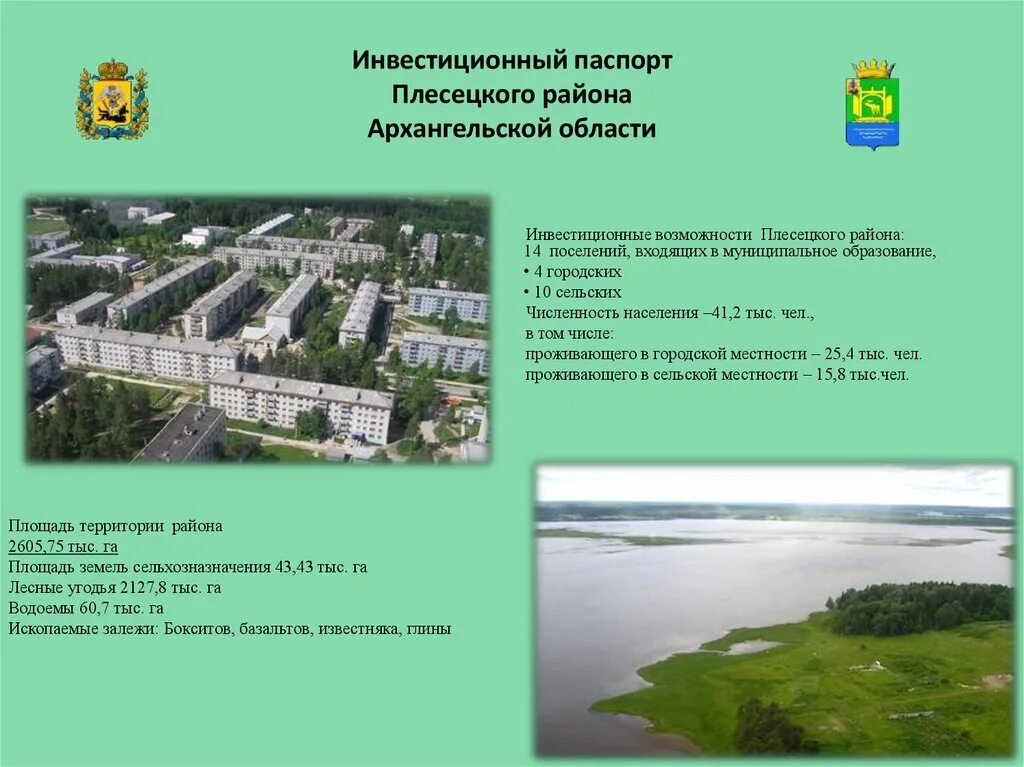 Инвестиционный паспорт
Плесецкого района
Архангельской области

Инвестиционные возможности Плесецкого района:
14 поселений, входящих в муниципальное образование,
• 4 городских
• 10 сельских
Численность населения –41,2 тыс. чел.,
в том числе:
проживающего в городской местности – 25,4 тыс. чел.
проживающего в сельской местности – 15,8 тыс.чел.

Площадь территории района
2605,75 тыс. га
Площадь земель сельхозназначения 43,43 тыс. га
Лесные угодья 2127,8 тыс. га
Водоемы 60,7 тыс. га
Ископаемые залежи: Бокситов, базальтов, известняка, глины